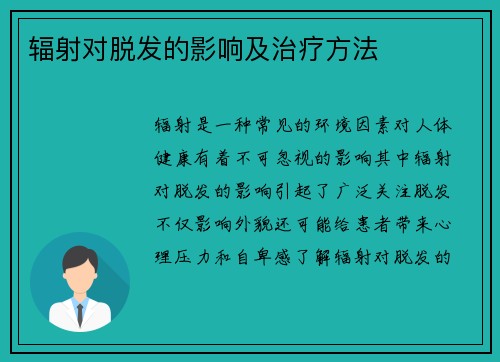 辐射对脱发的影响及治疗方法

辐射是一种常见的环境因素对人体健康有着不可忽视的影响其中辐射对脱发的影响引起了广泛关注脱发不仅影响外貌还可能给患者带来心理压力和自卑感了解辐射对脱发的